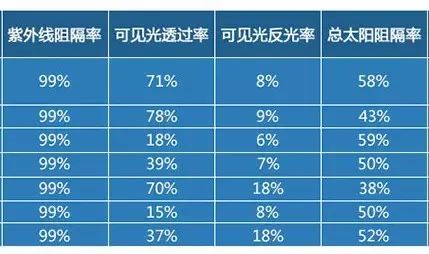 | 紫外线阻隔率 | 可见光透过率 | 可见光反光率 | 总太阳阻隔率 |
|---|---|---|---|
| 99% | 71% | 8% | 58% |
| 99% | 78% | 9% | 43% |
| 99% | 18% | 6% | 59% |
| 99% | 39% | 7% | 50% |
| 99% | 70% | 18% | 38% |
| 99% | 15% | 8% | 50% |
| 99% | 37% | 18% | 52% |